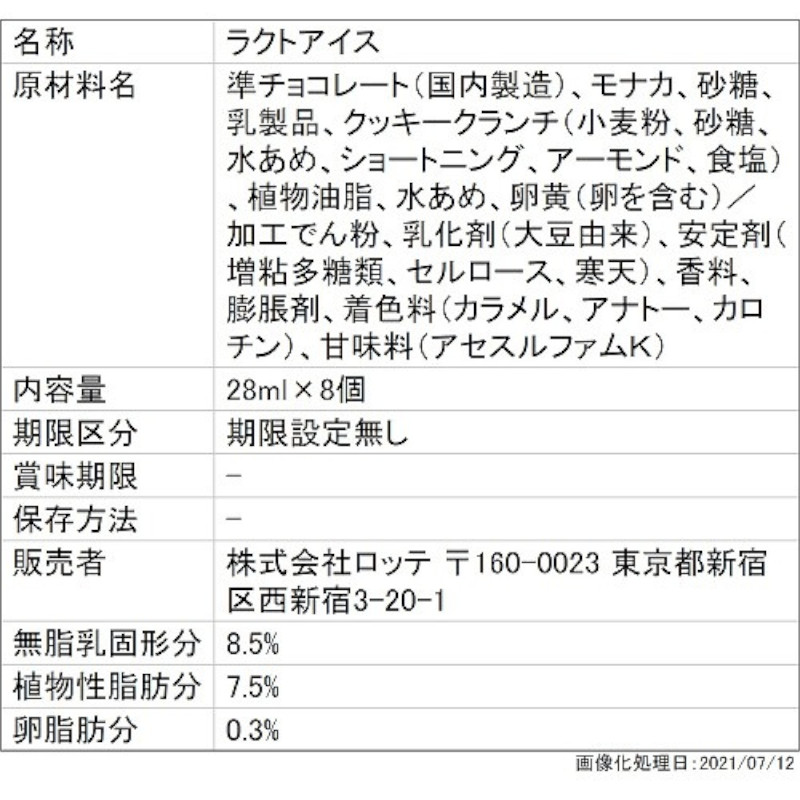 | 名称 | ラクトアイス |
|---|---|
| 原材料名 | 準チョコレート(国内製造)、モナカ、砂糖、乳製品、クッキークランチ(小麦粉、砂糖、水あめ、ショートニング、アーモンド、食塩)、植物油脂、水あめ、卵黄(卵を含む)/加工でん粉、乳化剤(大豆由来)、安定剤(増粘多糖類、セルロース、寒天)、香料、膨脹剤、着色料(カラメル、アナトー、カロチン)、甘味料(アセスルファムK) |
| 内容量 | 28ml×8個 |
| 期限区分 | 期限設定無し |
| 賞味期限 | - |
| 保存方法 | - |
| 販売者 | 株式会社ロッテ 〒160-0023 東京都新宿区西新宿3-20-1 |
| 無脂乳固形分 | 8.5% |
| 植物性脂肪分 | 7.5% |
| 卵脂肪分 | 0.3% |

画像化処理日:2021/07/12